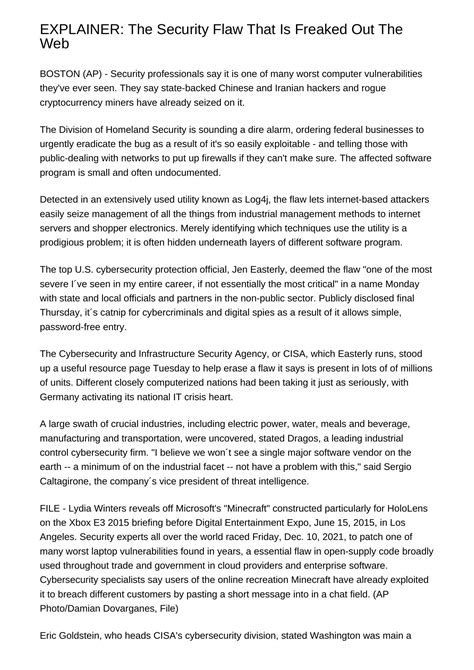 EXPLAINER: The Security Flaw That Is Freaked Out The Web

BOSTON (AP) - Security professionals say it is one of many worst computer vulnerabilities they've ever seen. They say state-backed Chinese and Iranian hackers and rogue cryptocurrency miners have already seized on it.

The Division of Homeland Security is sounding a dire alarm, ordering federal businesses to urgently eradicate the bug as a result of it's so easily exploitable - and telling those with public-dealing with networks to put up firewalls if they can't make sure. The affected software program is small and often undocumented.

Detected in an extensively used utility known as Log4j, the flaw lets internet-based attackers easily seize management of all the things from industrial management methods to internet servers and shopper electronics. Merely identifying which techniques use the utility is a prodigious problem; it is often hidden underneath layers of different software program.

The top U.S. cybersecurity protection official, Jen Easterly, deemed the flaw "one of the most severe I´ve seen in my entire career, if not essentially the most critical" in a name Monday with state and local officials and partners in the non-public sector. Publicly disclosed final Thursday, it´s catnip for cybercriminals and digital spies as a result of it allows simple, password-free entry.

The Cybersecurity and Infrastructure Security Agency, or CISA, which Easterly runs, stood up a useful resource page Tuesday to help erase a flaw it says is present in lots of of millions of units. Different closely computerized nations had been taking it just as seriously, with Germany activating its national IT crisis heart.

A large swath of crucial industries, including electric power, water, meals and beverage, manufacturing and transportation, were uncovered, stated Dragos, a leading industrial control cybersecurity firm. "I believe we won´t see a single major software vendor on the earth -- a minimum of on the industrial facet -- not have a problem with this," said Sergio Caltagirone, the company´s vice president of threat intelligence.

FILE - Lydia Winters reveals off Microsoft's "Minecraft" constructed particularly for HoloLens on the Xbox E3 2015 briefing before Digital Entertainment Expo, June 15, 2015, in Los Angeles. Security experts all over the world raced Friday, Dec. 10, 2021, to patch one of many worst laptop vulnerabilities found in years, a essential flaw in open-supply code broadly used throughout trade and government in cloud providers and enterprise software. Cybersecurity specialists say users of the online recreation Minecraft have already exploited it to breach different customers by pasting a short message into in a chat field. (AP Photo/Damian Dovarganes, File)

Eric Goldstein, who heads CISA's cybersecurity division, stated Washington was main a